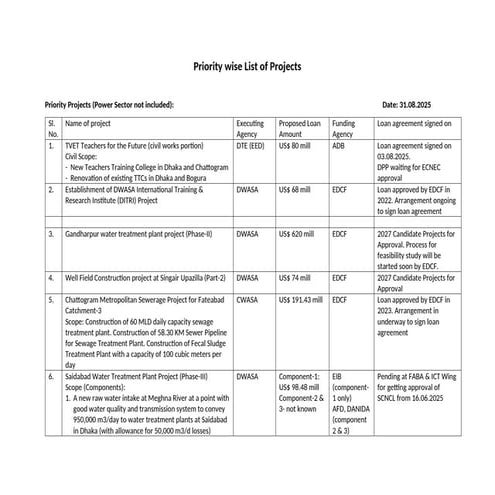 Priority wise List of Projects

Priority Projects (Power Sector not included):

Date: 31.08.2025

| Sl. No. | Name of project | Executing Agency | Proposed Loan Amount | Funding Agency | Loan agreement signed on |
|---|---|---|---|---|---|
| 1. | TVET Teachers for the Future (civil works portion) Civil Scope: - New Teachers Training College in Dhaka and Chattogram - Renovation of existing TTCs in Dhaka and Bogura | DTE (EED) | US$ 80 mill | ADB | Loan agreement signed on 03.08.2025. DPP waiting for ECNEC approval |
| 2. | Establishment of DWASA International Training & Research Institute (DITRI) Project | DWASA | US$ 68 mill | EDCF | Loan approved by EDCF in 2022. Arrangement ongoing to sign loan agreement |
| | | | | | |
| 3. | Gandharpur water treatment plant project (Phase-II) | DWASA | US$ 620 mill | EDCF | 2027 Candidate Projects for Approval. Process for feasibility study will be started soon by EDCF. |
| 4. | Well Field Construction project at Singair Upazilla (Part-2) | DWASA | US$ 74 mill | EDCF | 2027 Candidate Projects for Approval |
| 5. | Chattogram Metropolitan Sewerage Project for Fateabad Catchment-3 Scope: Construction of 60 MLD daily capacity sewage treatment plant. Construction of 58.30 KM Sewer Pipeline for Sewage Treatment Plant. Construction of Fecal Sludge Treatment Plant with a capacity of 100 cubic meters per day | CWASA | US$ 191.43 mill | EDCF | Loan approved by EDCF in 2023. Arrangement in underway to sign loan agreement |
| 6. | Saidabad Water Treatment Plant Project (Phase-III) Scope (Components): 1. A new raw water intake at Meghna River at a point with good water quality and transmission system to convey 950,000 m3/day to water treatment plants at Saidabad in Dhaka (with allowance for 50,000 m3/d losses) | DWASA | Component-1: US$ 98.48 mill Component-2 & 3- not known | EIB (component-1 only) AFD, DANIDA (component 2 & 3) | Pending at FABA & ICT Wing for getting approval of SCNCL from 16.06.2025 |